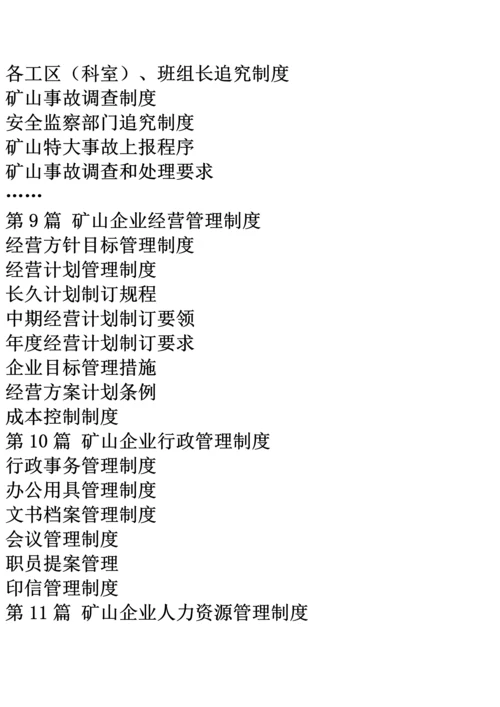 各工区（科室）、班组长追究制度
矿山事故调查制度
安全监察部门追究制度
矿山特大事故上报程序
矿山事故调查和处理要求
……
第 9 篇 矿山企业经营管理制度
经营方针目标管理制度
经营计划管理制度
长久计划制订规程
中期经营计划制订要领
年度经营计划制订要求
企业目标管理措施
经营方案计划条例
成本控制制度
第 10 篇 矿山企业行政管理制度
行政事务管理制度
办公用具管理制度
文书档案管理制度
会议管理制度
职员提案管理
印信管理制度
第 11 篇 矿山企业人力资源管理制度